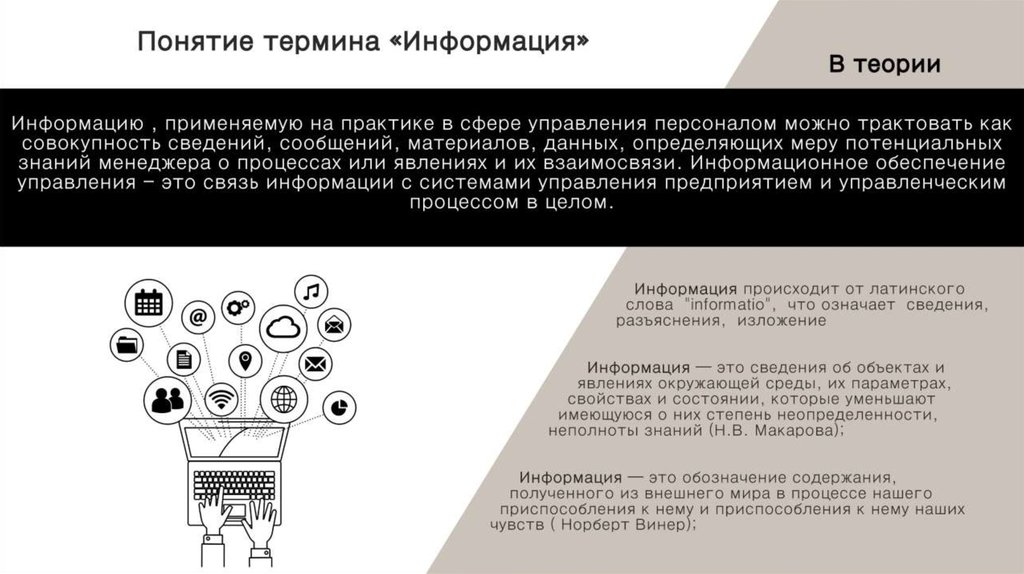 Понятие термина «Информация»

В теории

Информацию , применяемую на практике в сфере управления персоналом можно трактовать как совокупность сведений, сообщений, материалов, данных, определяющих меру потенциальных знаний менеджера о процессах или явлениях и их взаимосвязи. Информационное обеспечение управления – это связь информации с системами управления предприятием и управленческим процессом в целом.

Информация происходит от латинского слова "informatio", что означает сведения, разъяснения, изложение

Информация — это сведения об объектах и явлениях окружающей среды, их параметрах, свойствах и состоянии, которые уменьшают имеющуюся о них степень неопределенности, неполноты знаний (Н.В. Макарова);

Информация — это обозначение содержания, полученного из внешнего мира в процессе нашего приспособления к нему и приспособления к нему наших чувств ( Норберт Винер);